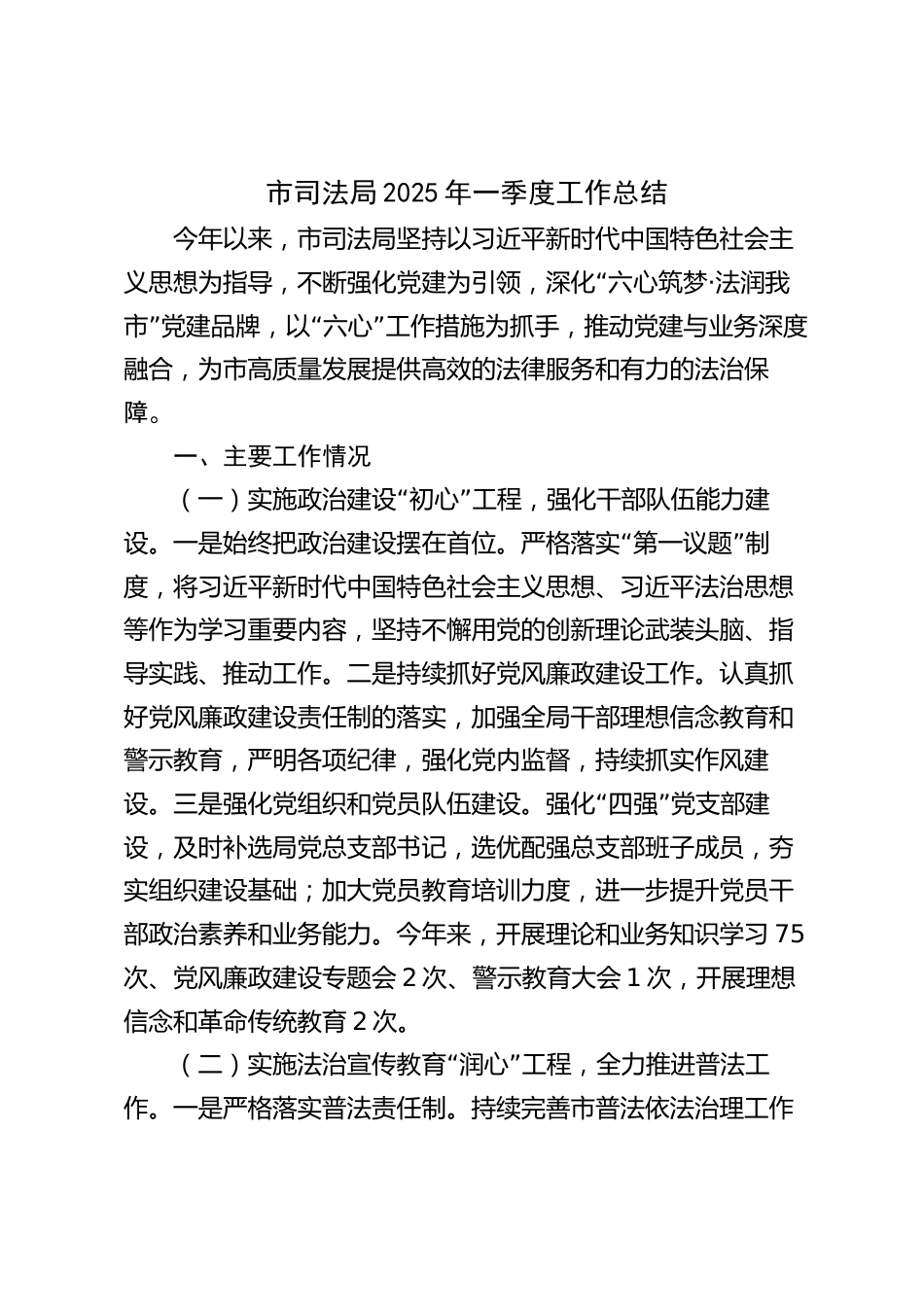 市司法局2025年一季度工作总结

今年以来，市司法局坚持以习近平新时代中国特色社会主义思想为指导，不断强化党建为引领，深化“六心筑梦·法润我市”党建品牌，以“六心”工作措施为抓手，推动党建与业务深度融合，为市高质量发展提供高效的法律服务和有力的法治保障。

一、主要工作情况

（一）实施政治建设“初心”工程，强化干部队伍能力建设。一是始终把政治建设摆在首位。严格落实“第一议题”制度，将习近平新时代中国特色社会主义思想、习近平法治思想等作为学习重要内容，坚持不懈用党的创新理论武装头脑、指导实践、推动工作。二是持续抓好党风廉政建设工作。认真抓好党风廉政建设责任制的落实，加强全局干部理想信念教育和警示教育，严明各项纪律，强化党内监督，持续抓实作风建设。三是强化党组织和党员队伍建设。强化“四强”党支部建设，及时补选局党总支部书记，选优配强总支部班子成员，夯实组织建设基础；加大党员教育培训力度，进一步提升党员干部政治素养和业务能力。今年来，开展理论和业务知识学习75次、党风廉政建设专题会2次、警示教育大会1次，开展理想信念和革命传统教育2次。

（二）实施法治宣传教育“润心”工程，全力推进普法工作。一是严格落实普法责任制。持续完善市普法依法治理工作